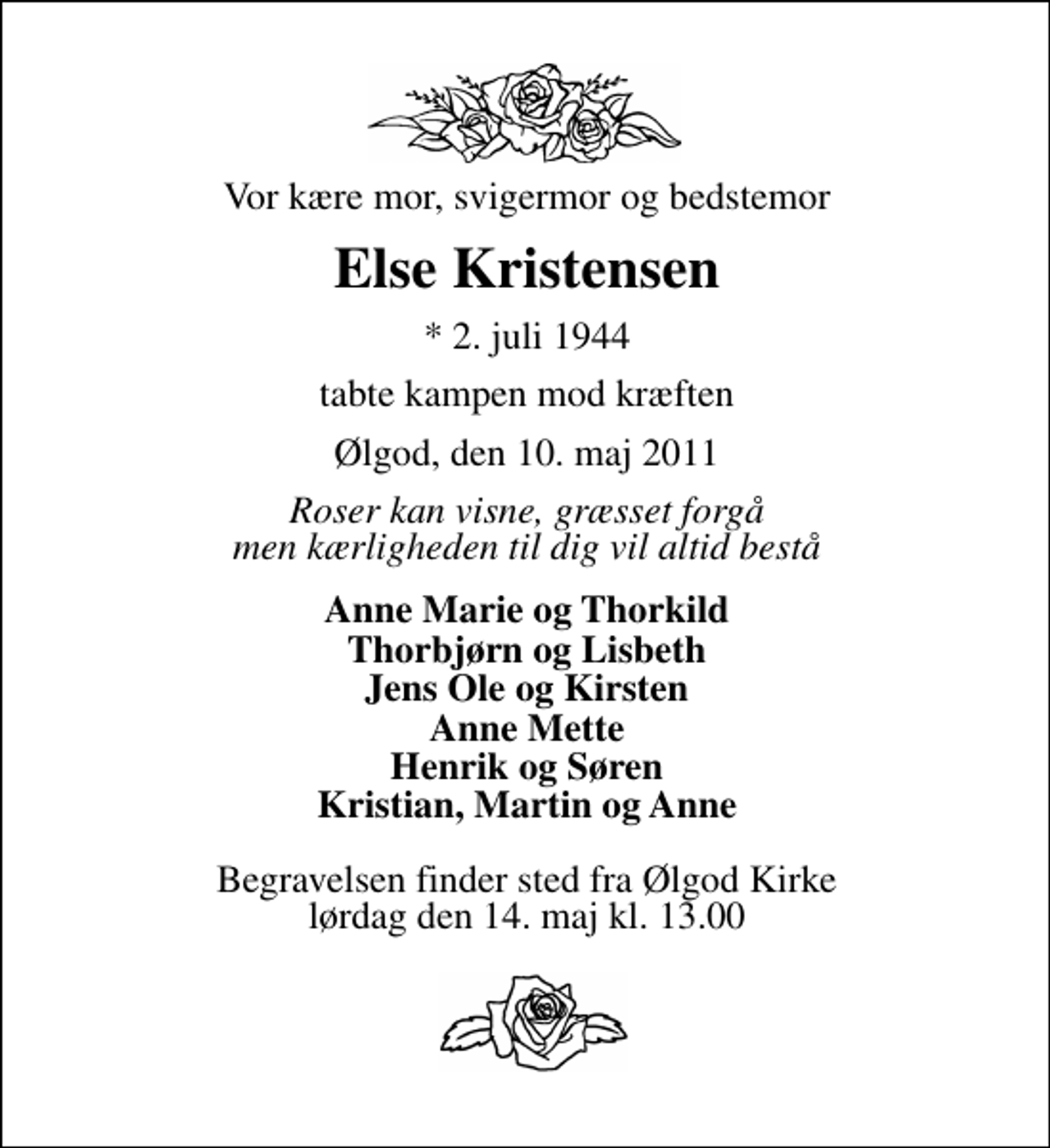 Vor kære mor, svigermor og bedstemor

Else Kristensen

* 2. juli 1944

tabte kampen mod kræften

Ølgod, den 10. maj 2011

Roser kan visne, græsset forgå
men kærligheden til dig vil altid bestå

Anne Marie og Thorkild
Thorbjørn og Lisbeth
Jens Ole og Kirsten
Anne Mette
Henrik og Søren
Kristian, Martin og Anne

Begravelsen finder sted fra Ølgod Kirke
lørdag den 14. maj kl. 13.00